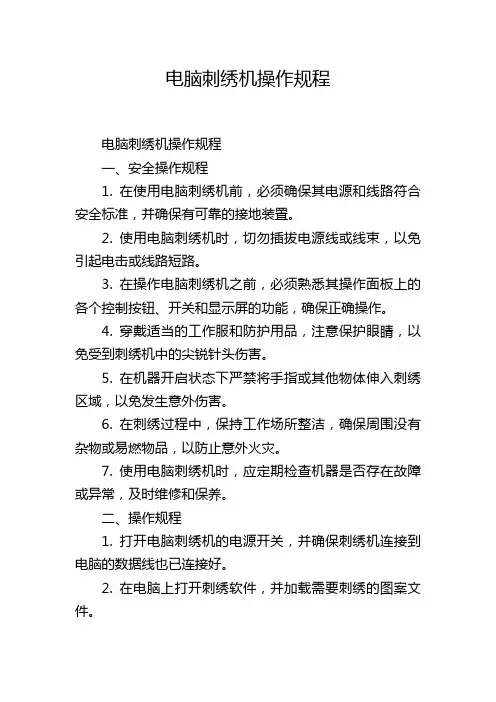 电脑刺绣机操作规程

电脑刺绣机操作规程

一、安全操作规程

1. 在使用电脑刺绣机前，必须确保其电源和线路符合安全标准，并确保有可靠的接地装置。

2. 使用电脑刺绣机时，切勿插拔电源线或线束，以免引起电击或线路短路。

3. 在操作电脑刺绣机之前，必须熟悉其操作面板上的各个控制按钮、开关和显示屏的功能，确保正确操作。

4. 穿戴适当的工作服和防护用品，注意保护眼睛，以免受到刺绣机中的尖锐针头伤害。

5. 在机器开启状态下严禁将手指或其他物体伸入刺绣区域，以免发生意外伤害。

6. 在刺绣过程中，保持工作场所整洁，确保周围没有杂物或易燃物品，以防止意外火灾。

7. 使用电脑刺绣机时，应定期检查机器是否存在故障或异常，及时维修和保养。

二、操作规程

1. 打开电脑刺绣机的电源开关，并确保刺绣机连接到电脑的数据线也已连接好。

2. 在电脑上打开刺绣软件，并加载需要刺绣的图案文件。